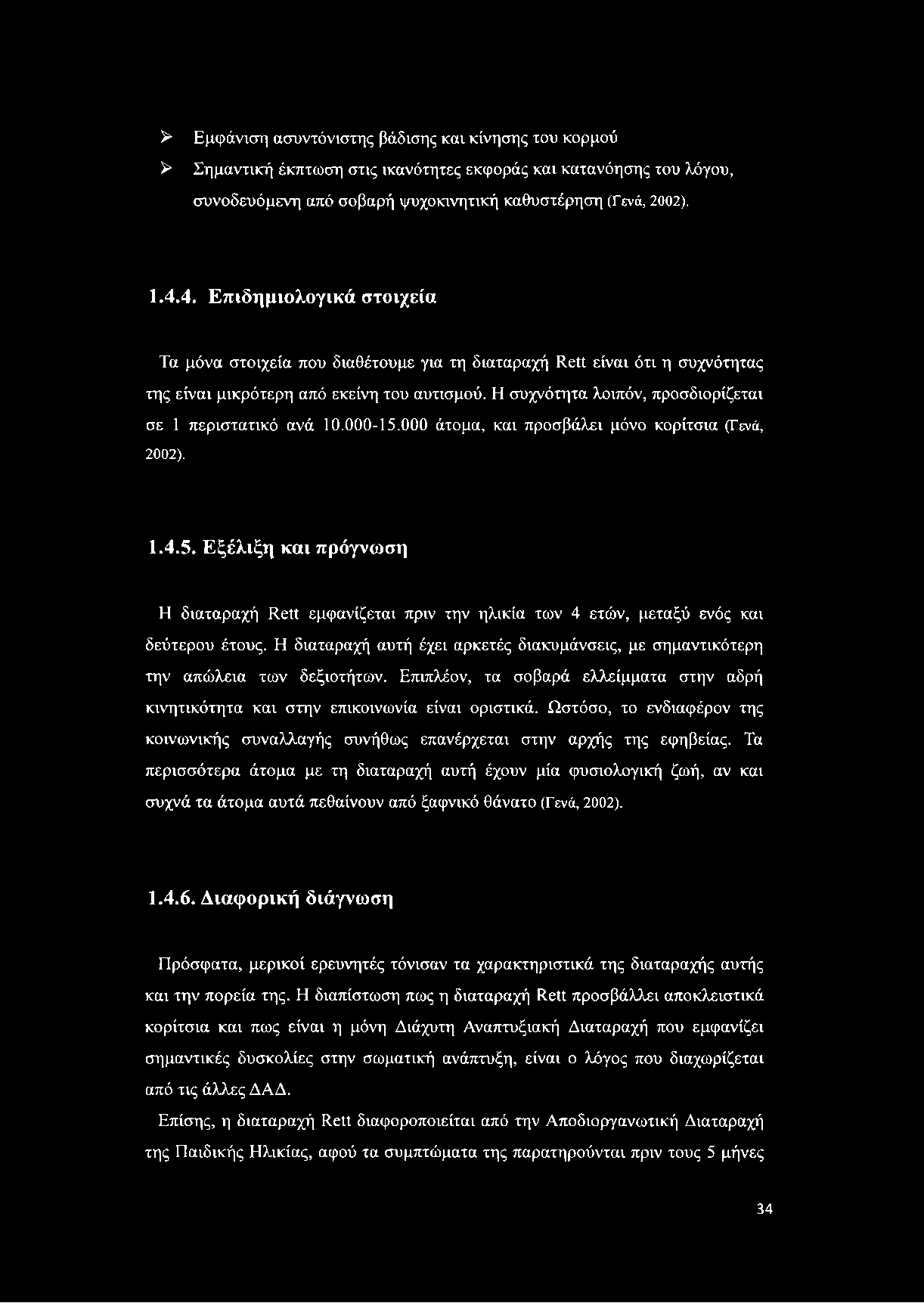 ➢ Εμφάνιση ασυντόνιστης βάδισης και κίνησης του κορμού

➢ Σημαντική έκπτωση στις ικανότητες εκφοράς και κατανόησης του λόγου, συνοδευόμενη από σοβαρή ψυχοκινητική καθυστέρηση (Γενά, 2002).

1.4.4. Επιδημιολογικά στοιχεία

Τα μόνα στοιχεία που διαθέτουμε για τη διαταραχή Rett είναι ότι η συχνότητας της είναι μικρότερη από εκείνη του αυτισμού. Η συχνότητα λοιπόν, προσδιορίζεται σε 1 περιστατικό ανά 10.000-15.000 άτομα, και προσβάλει μόνο κορίτσια (Γενά, 2002).

1.4.5. Εξέλιξη και πρόγνωση

Η διαταραχή Rett εμφανίζεται πριν την ηλικία των 4 ετών, μεταξύ ενός και δεύτερου έτους. Η διαταραχή αυτή έχει αρκετές διακυμάνσεις, με σημαντικότερη την απώλεια των δεξιοτήτων. Επιπλέον, τα σοβαρά ελλείμματα στην αδρή κινητικότητα και στην επικοινωνία είναι οριστικά. Ωστόσο, το ενδιαφέρον της κοινωνικής συναλλαγής συνήθως επανέρχεται στην αρχής της εφηβείας. Τα περισσότερα άτομα με τη διαταραχή αυτή έχουν μία φυσιολογική ζωή, αν και συχνά τα άτομα αυτά πεθαίνουν από ξαφνικό θάνατο (Γενά, 2002).

1.4.6. Διαφορική διάγνωση

Πρόσφατα, μερικοί ερευνητές τόνισαν τα χαρακτηριστικά της διαταραχής αυτής και την πορεία της. Η διαπίστωση πως η διαταραχή Rett προσβάλλει αποκλειστικά κορίτσια και πως είναι η μόνη Διάχυτη Αναπτυξιακή Διαταραχή που εμφανίζει σημαντικές δυσκολίες στην σωματική ανάπτυξη, είναι ο λόγος που διαχωρίζεται από τις άλλες ΔΑΔ.

Επίσης, η διαταραχή Rett διαφοροποιείται από την Αποδιοργανωτική Διαταραχή της Παιδικής Ηλικίας, αφού τα συμπτώματα της παρατηρούνται πριν τους 5 μήνες

34